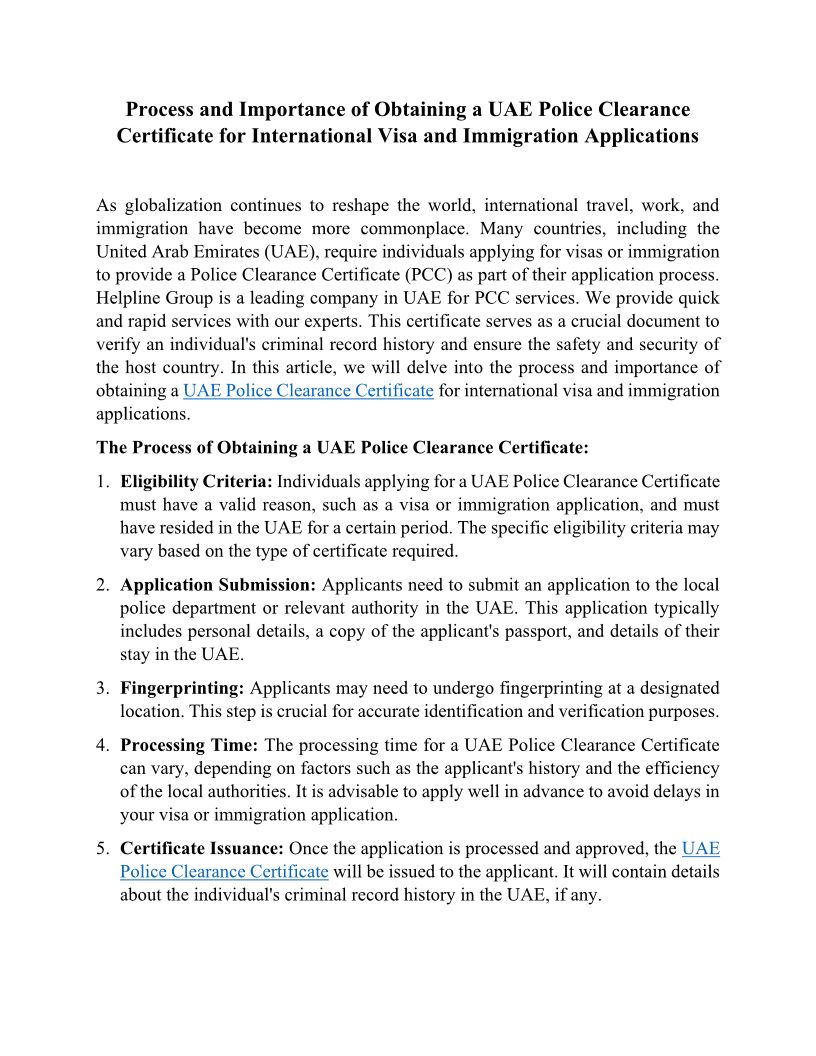 Process and Importance of Obtaining a UAE Police Clearance Certificate for International Visa and Immigration Applications

As globalization continues to reshape the world, international travel, work, and immigration have become more commonplace. Many countries, including the United Arab Emirates (UAE), require individuals applying for visas or immigration to provide a Police Clearance Certificate (PCC) as part of their application process. Helpline Group is a leading company in UAE for PCC services. We provide quick and rapid services with our experts. This certificate serves as a crucial document to verify an individual's criminal record history and ensure the safety and security of the host country. In this article, we will delve into the process and importance of obtaining a UAE Police Clearance Certificate for international visa and immigration applications.

The Process of Obtaining a UAE Police Clearance Certificate:

1. Eligibility Criteria: Individuals applying for a UAE Police Clearance Certificate must have a valid reason, such as a visa or immigration application, and must have resided in the UAE for a certain period. The specific eligibility criteria may vary based on the type of certificate required.

2. Application Submission: Applicants need to submit an application to the local police department or relevant authority in the UAE. This application typically includes personal details, a copy of the applicant's passport, and details of their stay in the UAE.

3. Fingerprinting: Applicants may need to undergo fingerprinting at a designated location. This step is crucial for accurate identification and verification purposes.

4. Processing Time: The processing time for a UAE Police Clearance Certificate can vary, depending on factors such as the applicant's history and the efficiency of the local authorities. It is advisable to apply well in advance to avoid delays in your visa or immigration application.

5. Certificate Issuance: Once the application is processed and approved, the UAE Police Clearance Certificate will be issued to the applicant. It will contain details about the individual's criminal record history in the UAE, if any.